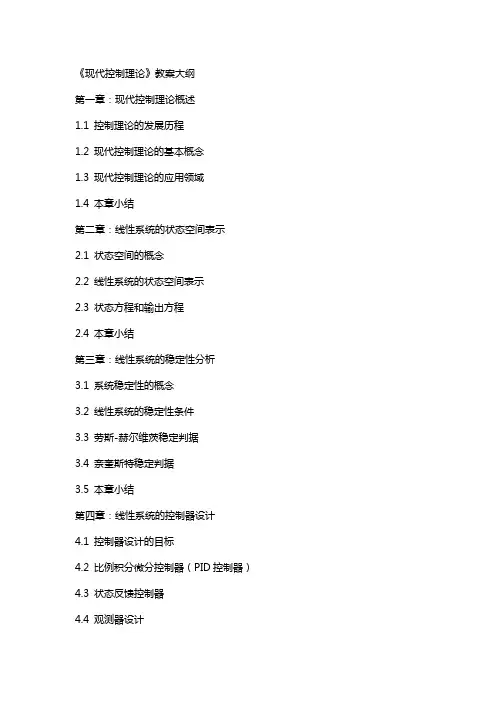 《现代控制理论》教案大纲

第一章：现代控制理论概述

1.1 控制理论的发展历程

1.2 现代控制理论的基本概念

1.3 现代控制理论的应用领域

1.4 本章小结

第二章：线性系统的状态空间表示

2.1 状态空间的概念

2.2 线性系统的状态空间表示

2.3 状态方程和输出方程

2.4 本章小结

第三章：线性系统的稳定性分析

3.1 系统稳定性的概念

3.2 线性系统的稳定性条件

3.3 劳斯-赫尔维茨稳定判据

3.4 奈奎斯特稳定判据

3.5 本章小结

第四章：线性系统的控制器设计

4.1 控制器设计的目标

4.2 比例积分微分控制器（PID 控制器）

4.3 状态反馈控制器

4.4 观测器设计